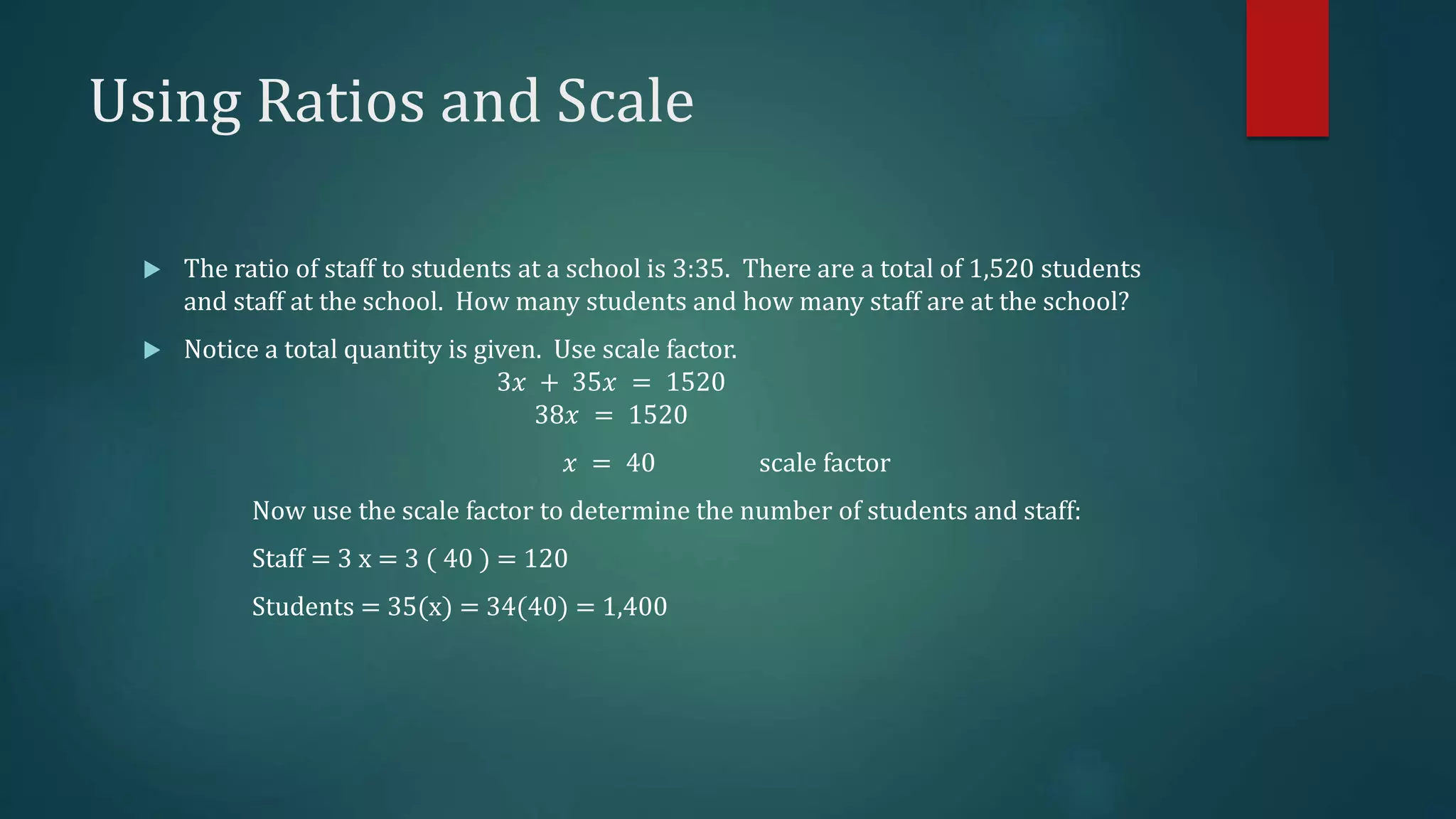 Using Ratios and Scale

The ratio of staff to students at a school is 3:35. There are a total of 1,520 students and staff at the school. How many students and how many staff are at the school?

Notice a total quantity is given. Use scale factor.

$3x + 35x = 1520$
$38x = 1520$
$x = 40$ scale factor

Now use the scale factor to determine the number of students and staff:

Staff = 3 x = 3 ( 40 ) = 120

Students = 35(x) = 34(40) = 1,400